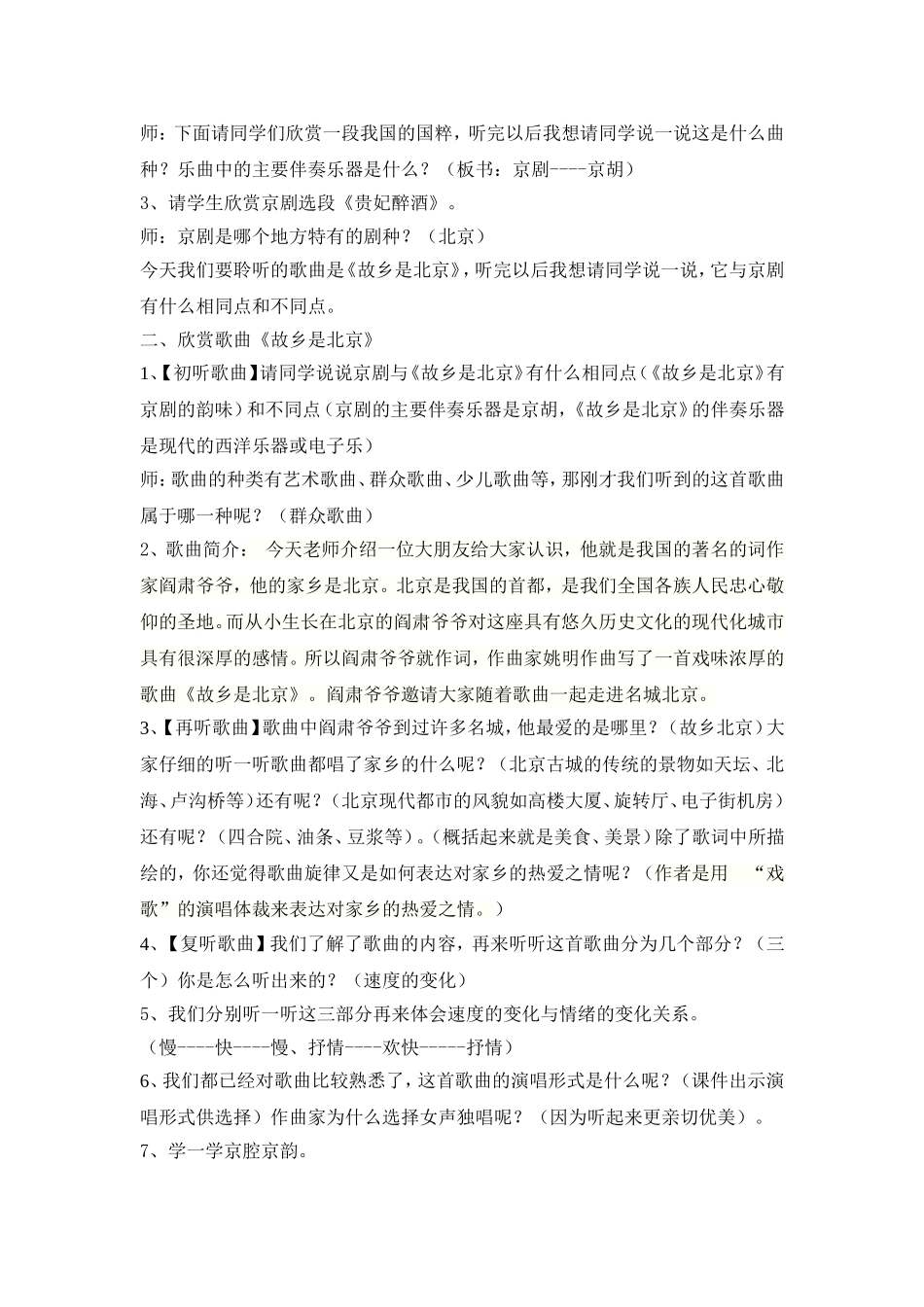 师：下面请同学们欣赏一段我国的国粹，听完以后我想请同学说一说这是什么曲种？乐曲中的主要伴奏乐器是什么？（板书：京剧----京胡）

3、请学生欣赏京剧选段《贵妃醉酒》。

师：京剧是哪个地方特有的剧种？（北京）

今天我们要聆听的歌曲是《故乡是北京》，听完以后我想请同学说一说，它与京剧有什么相同点和不同点。

二、欣赏歌曲《故乡是北京》

1、【初听歌曲】请同学说说京剧与《故乡是北京》有什么相同点（《故乡是北京》有京剧的韵味）和不同点（京剧的主要伴奏乐器是京胡，《故乡是北京》的伴奏乐器是现代的西洋乐器或电子乐）

师：歌曲的种类有艺术歌曲、群众歌曲、少儿歌曲等，那刚才我们听到的这首歌曲属于哪一种呢？（群众歌曲）

2、歌曲简介： 今天老师介绍一位大朋友给大家认识，他就是我国的著名的词作家阎肃爷爷，他的家乡是北京。北京是我国的首都，是我们全国各族人民忠心敬仰的圣地。而从小生长在北京的阎肃爷爷对这座具有悠久历史文化的现代化城市具有很深厚的感情。所以阎肃爷爷就作词，作曲家姚明作曲写了一首戏味浓厚的歌曲《故乡是北京》。阎肃爷爷邀请大家随着歌曲一起走进名城北京。

3、【再听歌曲】歌曲中阎肃爷爷到过许多名城，他最爱的是哪里？（故乡北京）大家仔细的听一听歌曲都唱了家乡的什么呢？（北京古城的传统的景物如天坛、北海、卢沟桥等）还有呢？（北京现代都市的风貌如高楼大厦、旋转厅、电子街机房）还有呢？（四合院、油条、豆浆等）。（概括起来就是美食、美景）除了歌词中所描绘的，你还觉得歌曲旋律又是如何表达对家乡的热爱之情呢？（作者是用 “戏歌”的演唱体裁来表达对家乡的热爱之情。）

4、【复听歌曲】我们了解了歌曲的内容，再来听听这首歌曲分为几个部分？（三个）你是怎么听出来的？（速度的变化）

5、我们分别听一听这三部分再来体会速度的变化与情绪的变化关系。

（慢----快----慢、抒情----欢快-----抒情）

6、我们都已经对歌曲比较熟悉了，这首歌曲的演唱形式是什么呢？（课件出示演唱形式供选择）作曲家为什么选择女声独唱呢？（因为听起来更亲切优美）。

7、学一学京腔京韵。